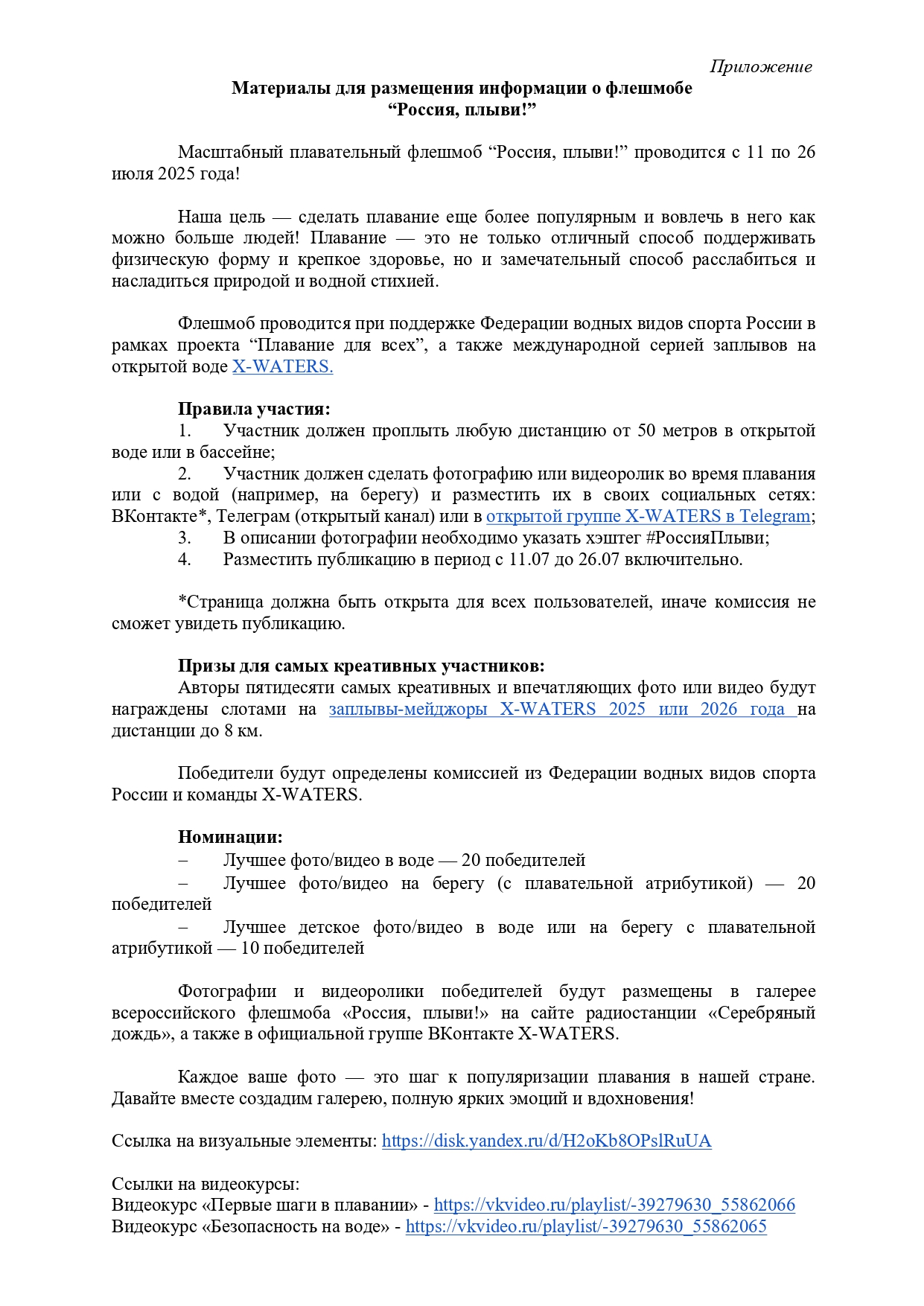 Приложение

Материалы для размещения информации о флешмобе
“Россия, плыви!”

Масштабный плавательный флешмоб “Россия, плыви!” проводится с 11 по 26 июля 2025 года!

Наша цель — сделать плавание еще более популярным и вовлечь в него как можно больше людей! Плавание — это не только отличный способ поддерживать физическую форму и крепкое здоровье, но и замечательный способ расслабиться и насладиться природой и водной стихией.

Флешмоб проводится при поддержке Федерации водных видов спорта России в рамках проекта “Плавание для всех”, а также международной серией заплывов на открытой воде X-WATERS.

Правила участия:
1. Участник должен проплыть любую дистанцию от 50 метров в открытой воде или в бассейне;
2. Участник должен сделать фотографию или видеоролик во время плавания или с водой (например, на берегу) и разместить их в своих социальных сетях: ВКонтакте*, Телеграм (открытый канал) или в открытой группе X-WATERS в Telegram;
3. В описании фотографии необходимо указать хэштег #РоссияПлыви;
4. Разместить публикацию в период с 11.07 до 26.07 включительно.

*Страница должна быть открыта для всех пользователей, иначе комиссия не сможет увидеть публикацию.

Призы для самых креативных участников:
Авторы пятидесяти самых креативных и впечатляющих фото или видео будут награждены слотами на заплывы-мейджоры X-WATERS 2025 или 2026 года на дистанции до 8 км.

Победители будут определены комиссией из Федерации водных видов спорта России и команды X-WATERS.

Номинации:
– Лучшее фото/видео в воде — 20 победителей
– Лучшее фото/видео на берегу (с плавательной атрибутикой) — 20 победителей
– Лучшее детское фото/видео в воде или на берегу с плавательной атрибутикой — 10 победителей

Фотографии и видеоролики победителей будут размещены в галерее всероссийского флешмоба «Россия, плыви!» на сайте радиостанции «Серебряный дождь», а также в официальной группе ВКонтакте X-WATERS.

Каждое ваше фото — это шаг к популяризации плавания в нашей стране. Давайте вместе создадим галерею, полную ярких эмоций и вдохновения!

Ссылка на визуальные элементы: https://disk.yandex.ru/d/H2oKb8OPslRuUA

Ссылки на видеокурсы:
Видеокурс «Первые шаги в плавании» - https://vkvideo.ru/playlist/-39279630_55862066
Видеокурс «Безопасность на воде» - https://vkvideo.ru/playlist/-39279630_55862065